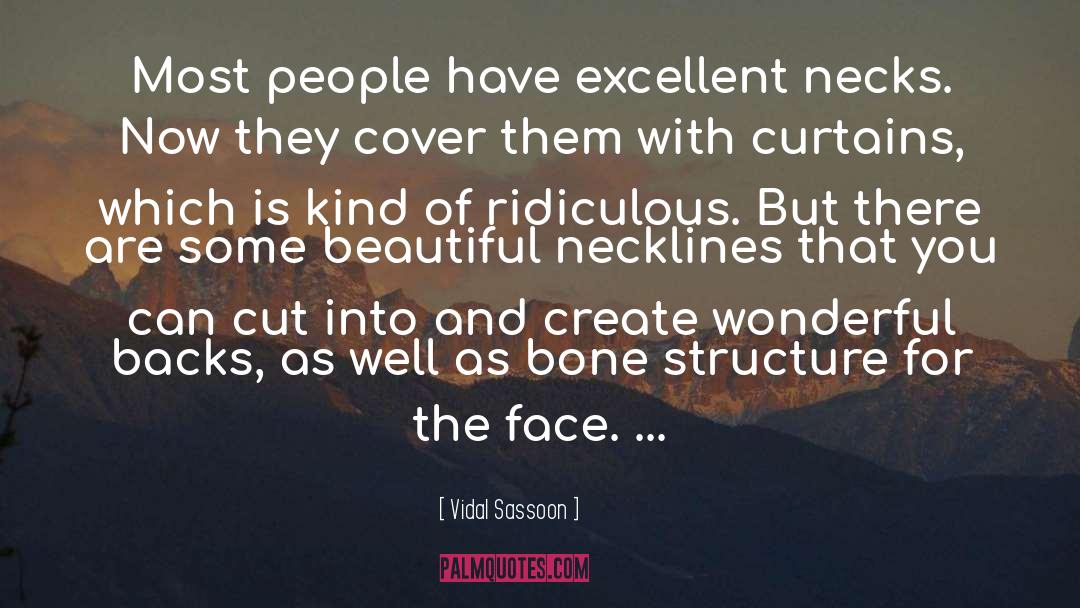 Most people have excellent necks. Now they cover them with curtains, which is kind of ridiculous. But there are some beautiful necklines that you can cut into and create wonderful backs, as well as bone structure for the face. ...

[ Vidal Sassoon ]

PALMQUOTES.COM